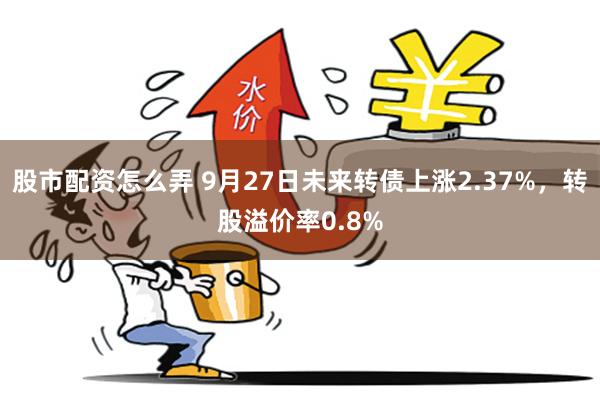 水价

股市配资怎么弄 9月27日未来转债上涨2.37%，转股溢价率0.8%